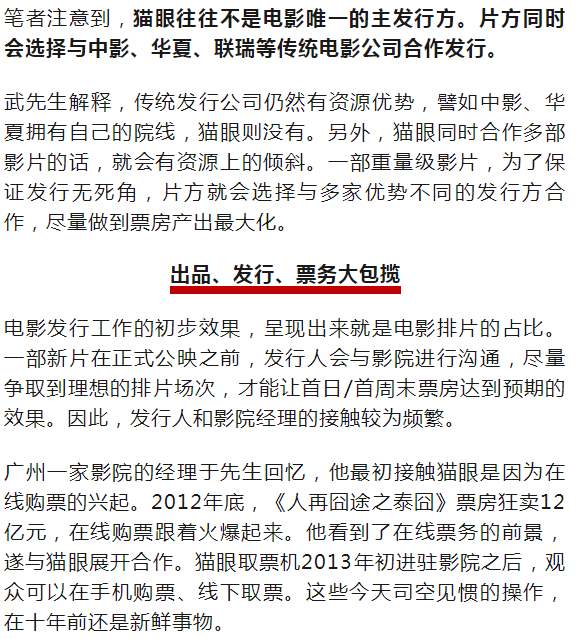 笔者注意到，猫眼往往不是电影唯一的主发行方。片方同时会选择与中影、华夏、联瑞等传统电影公司合作发行。

武先生解释，传统发行公司仍然有资源优势，譬如中影、华夏拥有自己的院线，猫眼则没有。另外，猫眼同时合作多部影片的话，就会有资源上的倾斜。一部重量级影片，为了保证发行无死角，片方就会选择与多家优势不同的发行方合作，尽量做到票房产出最大化。

出品、发行、票务大包揽

电影发行工作的初步效果，呈现出来就是电影排片的占比。一部新片在正式公映之前，发行人会与影院进行沟通，尽量争取到理想的排片场次，才能让首日/首周末票房达到预期的效果。因此，发行人和影院经理的接触较为频繁。

广州一家影院的经理于先生回忆，他最初接触猫眼是因为在线购票的兴起。2012年底，《人再囧途之泰囧》票房狂卖12亿元，在线购票跟着火爆起来。他看到了在线票务的前景，遂与猫眼展开合作。猫眼取票机2013年初进驻影院之后，观众可以在手机购票、线下取票。这些今天司空见惯的操作，在十年前还是新鲜事物。